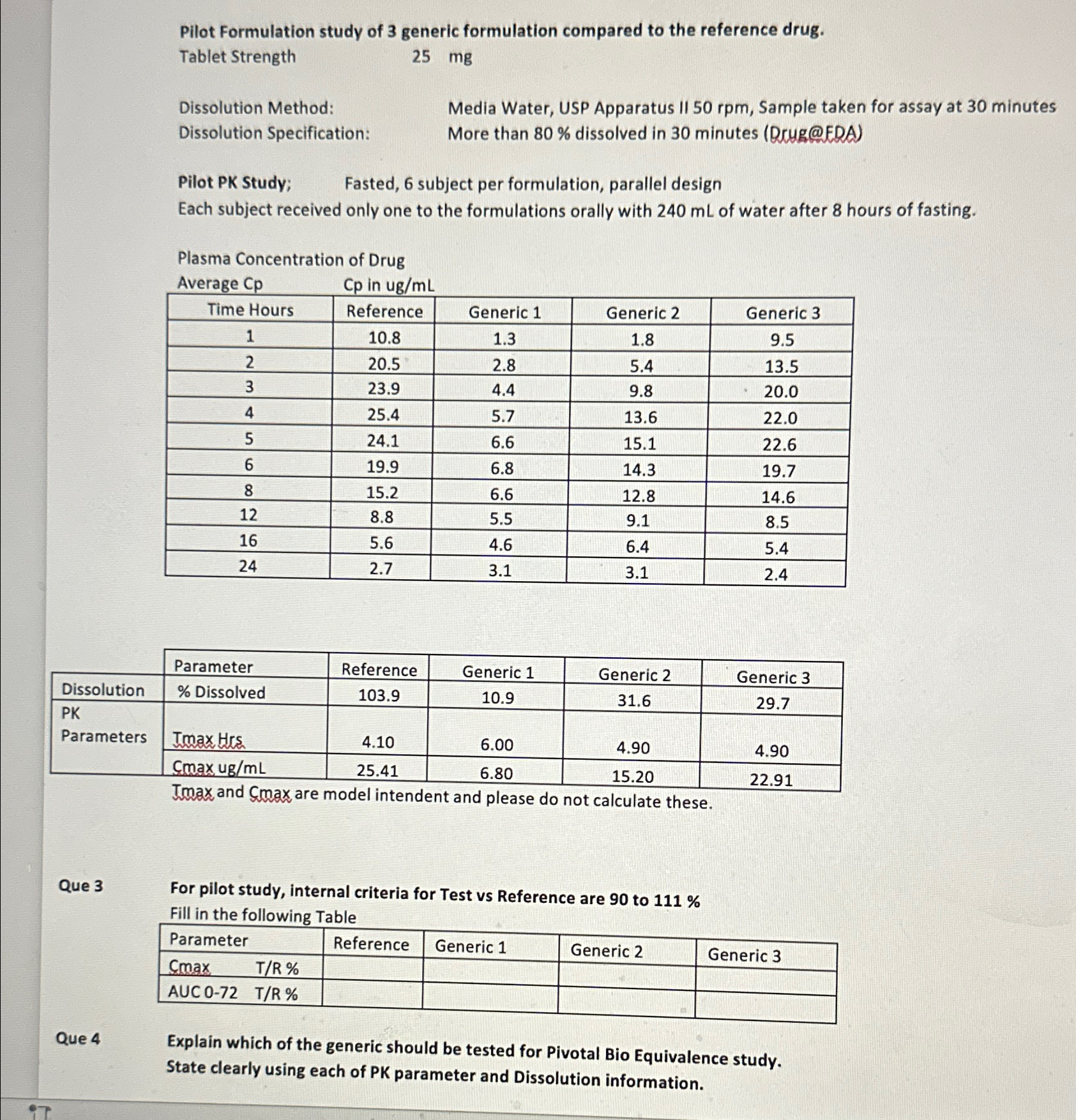 Pilot Formulation study of 3 generic formulation compared to the reference drug.
Tablet Strength 25 mg

Dissolution Method: Media Water, USP Apparatus II 50 rpm, Sample taken for assay at 30 minutes
Dissolution Specification: More than 80 % dissolved in 30 minutes (Drug@FDA)

Pilot PK Study; Fasted, 6 subject per formulation, parallel design
Each subject received only one to the formulations orally with 240 mL of water after 8 hours of fasting.

Plasma Concentration of Drug
Average Cp Cp in ug/mL

| Time Hours | Reference | Generic 1 | Generic 2 | Generic 3 |
|---|---|---|---|---|
| 1 | 10.8 | 1.3 | 1.8 | 9.5 |
| 2 | 20.5 | 2.8 | 5.4 | 13.5 |
| 3 | 23.9 | 4.4 | 9.8 | 20.0 |
| 4 | 25.4 | 5.7 | 13.6 | 22.0 |
| 5 | 24.1 | 6.6 | 15.1 | 22.6 |
| 6 | 19.9 | 6.8 | 14.3 | 19.7 |
| 8 | 15.2 | 6.6 | 12.8 | 14.6 |
| 12 | 8.8 | 5.5 | 9.1 | 8.5 |
| 16 | 5.6 | 4.6 | 6.4 | 5.4 |
| 24 | 2.7 | 3.1 | 3.1 | 2.4 |

| | Parameter | Reference | Generic 1 | Generic 2 | Generic 3 |
|---|---|---|---|---|---|
| Dissolution | % Dissolved | 103.9 | 10.9 | 31.6 | 29.7 |
| PK Parameters | Tmax Hrs | 4.10 | 6.00 | 4.90 | 4.90 |
| | Cmax ug/mL | 25.41 | 6.80 | 15.20 | 22.91 |

Tmax and Cmax are model intendent and please do not calculate these.

Que 3 For pilot study, internal criteria for Test vs Reference are 90 to 111 %
Fill in the following Table

| Parameter | Reference | Generic 1 | Generic 2 | Generic 3 |
|---|---|---|---|---|
| Cmax T/R % | | | | |
| AUC 0-72 T/R % | | | | |

Que 4 Explain which of the generic should be tested for Pivotal Bio Equivalence study. State clearly using each of PK parameter and Dissolution information.